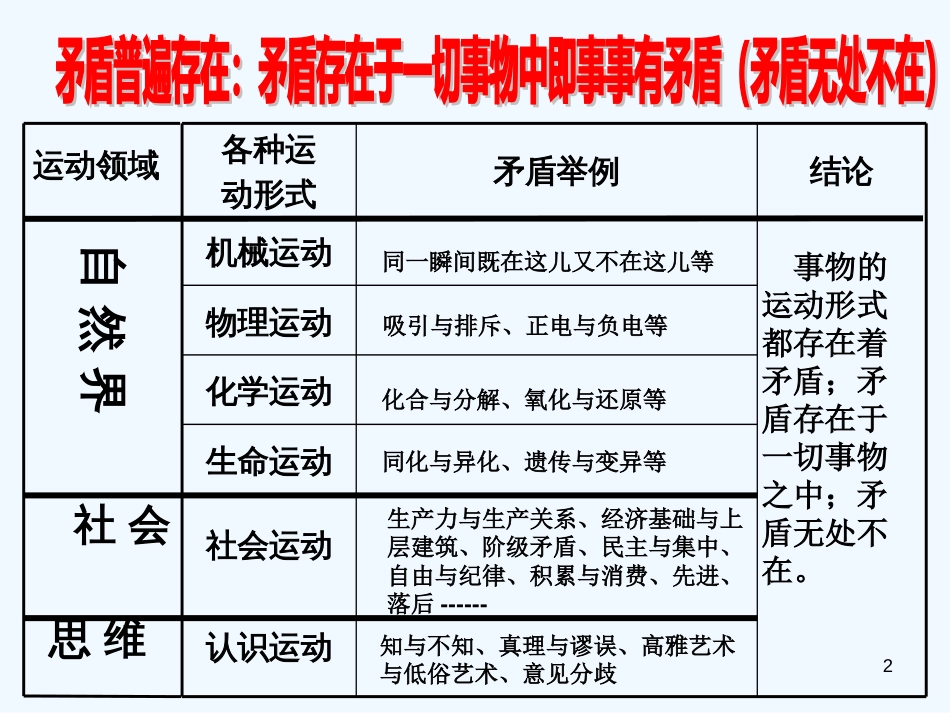 矛盾普遍存在：矛盾存在于一切事物中即事事有矛盾（矛盾无处不在）

| 运动领域 | 各种运动形式 | 矛盾举例 | 结论 |
|---|---|---|---|
| 自然界 | 机械运动 | 同一瞬间既在这儿又不在这儿等 | 事物的运动形式都存在着矛盾；矛盾存在于一切事物之中；矛盾无处不在。 |
| | 物理运动 | 吸引与排斥、正电与负电等 | |
| | 化学运动 | 化合与分解、氧化与还原等 | |
| | 生命运动 | 同化与异化、遗传与变异等 | |
| 社会 | 社会运动 | 生产力与生产关系、经济基础与上层建筑、阶级矛盾、民主与集中、自由与纪律、积累与消费、先进、落后 ------ | |
| 思维 | 认识运动 | 知与不知、真理与谬误、高雅艺术与低俗艺术、意见分歧 | |

2